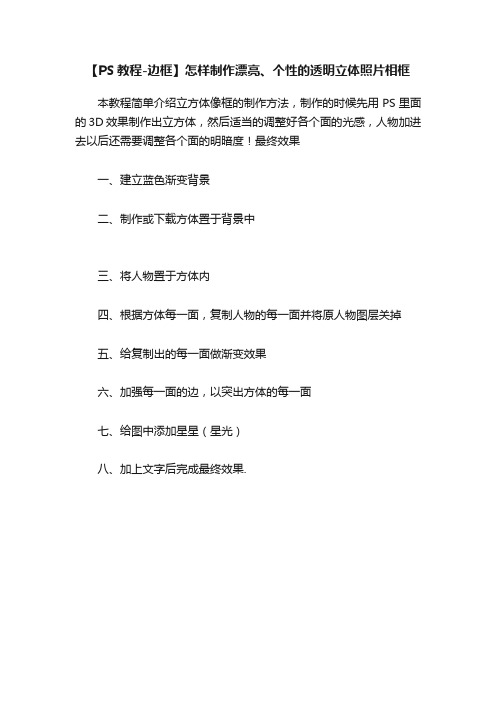 【PS 教程-边框】怎样制作漂亮、个性的透明立体照片相框

本教程简单介绍立方体像框的制作方法，制作的时候先用 PS 里面的 3D 效果制作出立方体，然后适当的调整好各个面的光感，人物加进去以后还需要调整各个面的明暗度！最终效果

一、建立蓝色渐变背景

二、制作或下载方体置于背景中

三、将人物置于方体内

四、根据方体每一面，复制人物的每一面并将原人物图层关掉

五、给复制出的每一面做渐变效果

六、加强每一面的边，以突出方体的每一面

七、给图中添加星星（星光）

八、加上文字后完成最终效果.